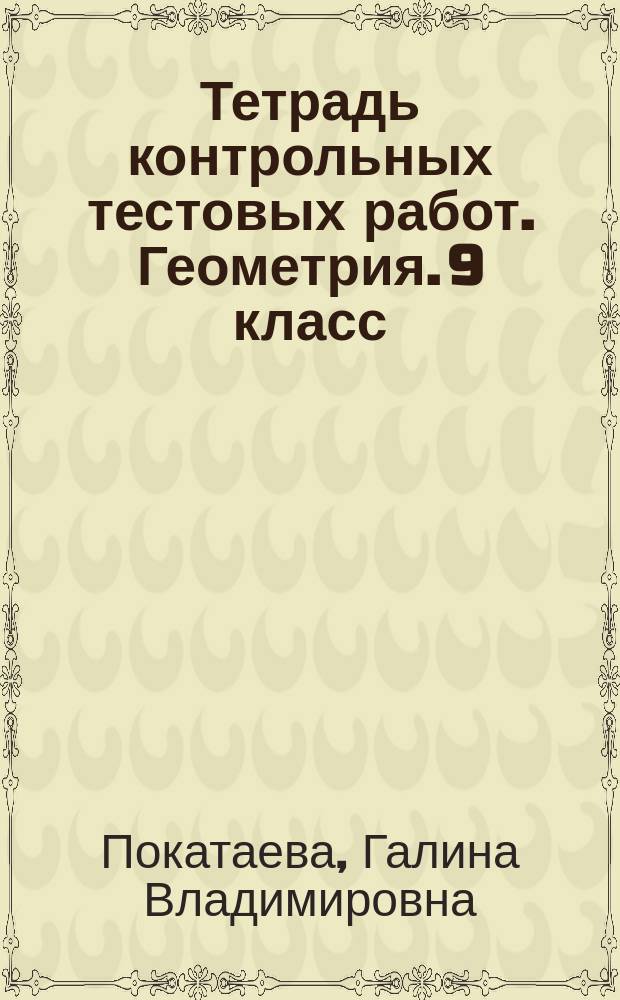 Тетрадь контрольных тестовых работ. Геометрия. 9 класс

Покатаева, Галина Владимировна